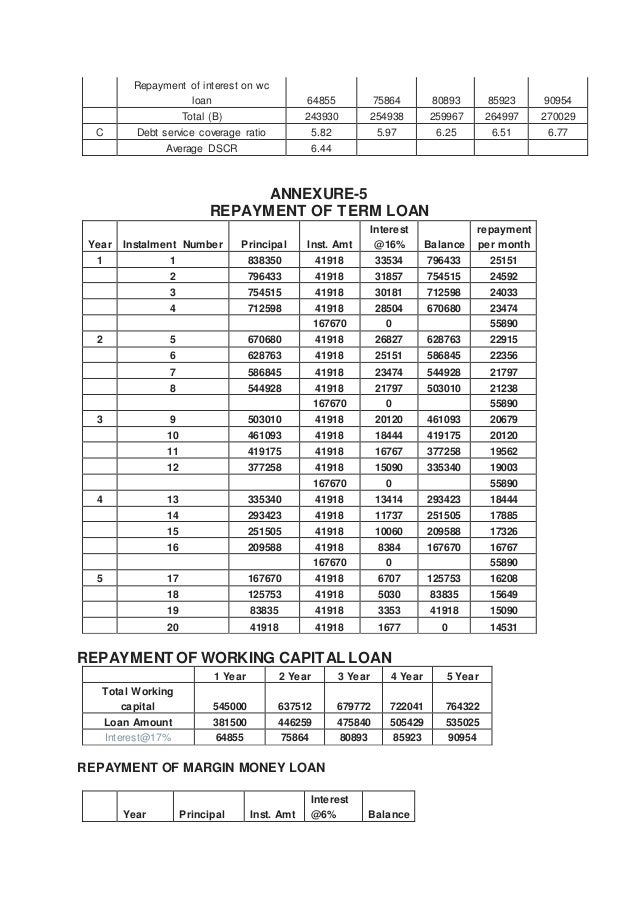 | | Repayment of interest on wc loan | 64855 | 75864 | 80893 | 85923 | 90954 |
|---|---|---|---|---|---|---|
| | Total (B) | 243930 | 254938 | 259967 | 264997 | 270029 |
| C | Debt service coverage ratio | 5.82 | 5.97 | 6.25 | 6.51 | 6.77 |
| | Average DSCR | 6.44 | | | | |

ANNEXURE-5
REPAYMENT OF TERM LOAN

| Year | Instalment Number | Principal | Inst. Amt | Interest @16% | Balance | repayment per month |
|---|---|---|---|---|---|---|
| 1 | 1 | 838350 | 41918 | 33534 | 796433 | 25151 |
| | 2 | 796433 | 41918 | 31857 | 754515 | 24592 |
| | 3 | 754515 | 41918 | 30181 | 712598 | 24033 |
| | 4 | 712598 | 41918 | 28504 | 670680 | 23474 |
| | | | 167670 | 0 | | 55890 |
| 2 | 5 | 670680 | 41918 | 26827 | 628763 | 22915 |
| | 6 | 628763 | 41918 | 25151 | 586845 | 22356 |
| | 7 | 586845 | 41918 | 23474 | 544928 | 21797 |
| | 8 | 544928 | 41918 | 21797 | 503010 | 21238 |
| | | | 167670 | 0 | | 55890 |
| 3 | 9 | 503010 | 41918 | 20120 | 461093 | 20679 |
| | 10 | 461093 | 41918 | 18444 | 419175 | 20120 |
| | 11 | 419175 | 41918 | 16767 | 377258 | 19562 |
| | 12 | 377258 | 41918 | 15090 | 335340 | 19003 |
| | | | 167670 | 0 | | 55890 |
| 4 | 13 | 335340 | 41918 | 13414 | 293423 | 18444 |
| | 14 | 293423 | 41918 | 11737 | 251505 | 17885 |
| | 15 | 251505 | 41918 | 10060 | 209588 | 17326 |
| | 16 | 209588 | 41918 | 8384 | 167670 | 16767 |
| | | | 167670 | 0 | | 55890 |
| 5 | 17 | 167670 | 41918 | 6707 | 125753 | 16208 |
| | 18 | 125753 | 41918 | 5030 | 83835 | 15649 |
| | 19 | 83835 | 41918 | 3353 | 41918 | 15090 |
| | 20 | 41918 | 41918 | 1677 | 0 | 14531 |

REPAYMENT OF WORKING CAPITAL LOAN

| | 1 Year | 2 Year | 3 Year | 4 Year | 5 Year |
|---|---|---|---|---|---|
| Total Working capital | 545000 | 637512 | 679772 | 722041 | 764322 |
| Loan Amount | 381500 | 446259 | 475840 | 505429 | 535025 |
| Interest@17% | 64855 | 75864 | 80893 | 85923 | 90954 |

REPAYMENT OF MARGIN MONEY LOAN

| | Year | Principal | Inst. Amt | Interest @6% | Balance |
|---|---|---|---|---|---|